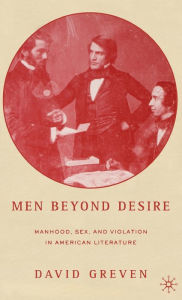 MEN BEYOND DESIRE

MANHOOD, SEX, AND VIOLATION IN AMERICAN LITERATURE

DAVID GREVEN